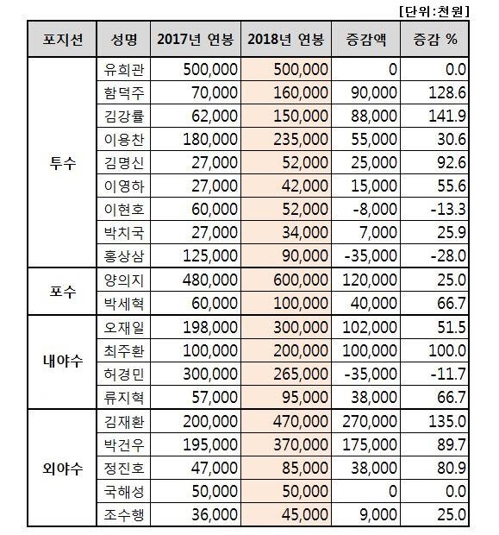 [단위:천원]

| 포지션 | 성명 | 2017년 연봉 | 2018년 연봉 | 증감액 | 증감 % |
|---|---|---|---|---|---|
| 투수 | 유희관 | 500,000 | 500,000 | 0 | 0.0 |
| | 함덕주 | 70,000 | 160,000 | 90,000 | 128.6 |
| | 김강률 | 62,000 | 150,000 | 88,000 | 141.9 |
| | 이용찬 | 180,000 | 235,000 | 55,000 | 30.6 |
| | 김명신 | 27,000 | 52,000 | 25,000 | 92.6 |
| | 이영하 | 27,000 | 42,000 | 15,000 | 55.6 |
| | 이현호 | 60,000 | 52,000 | -8,000 | -13.3 |
| | 박치국 | 27,000 | 34,000 | 7,000 | 25.9 |
| | 홍상삼 | 125,000 | 90,000 | -35,000 | -28.0 |
| 포수 | 양의지 | 480,000 | 600,000 | 120,000 | 25.0 |
| | 박세혁 | 60,000 | 100,000 | 40,000 | 66.7 |
| 내야수 | 오재일 | 198,000 | 300,000 | 102,000 | 51.5 |
| | 최주환 | 100,000 | 200,000 | 100,000 | 100.0 |
| | 허경민 | 300,000 | 265,000 | -35,000 | -11.7 |
| | 류지혁 | 57,000 | 95,000 | 38,000 | 66.7 |
| 외야수 | 김재환 | 200,000 | 470,000 | 270,000 | 135.0 |
| | 박건우 | 195,000 | 370,000 | 175,000 | 89.7 |
| | 정진호 | 47,000 | 85,000 | 38,000 | 80.9 |
| | 국해성 | 50,000 | 50,000 | 0 | 0.0 |
| | 조수행 | 36,000 | 45,000 | 9,000 | 25.0 |